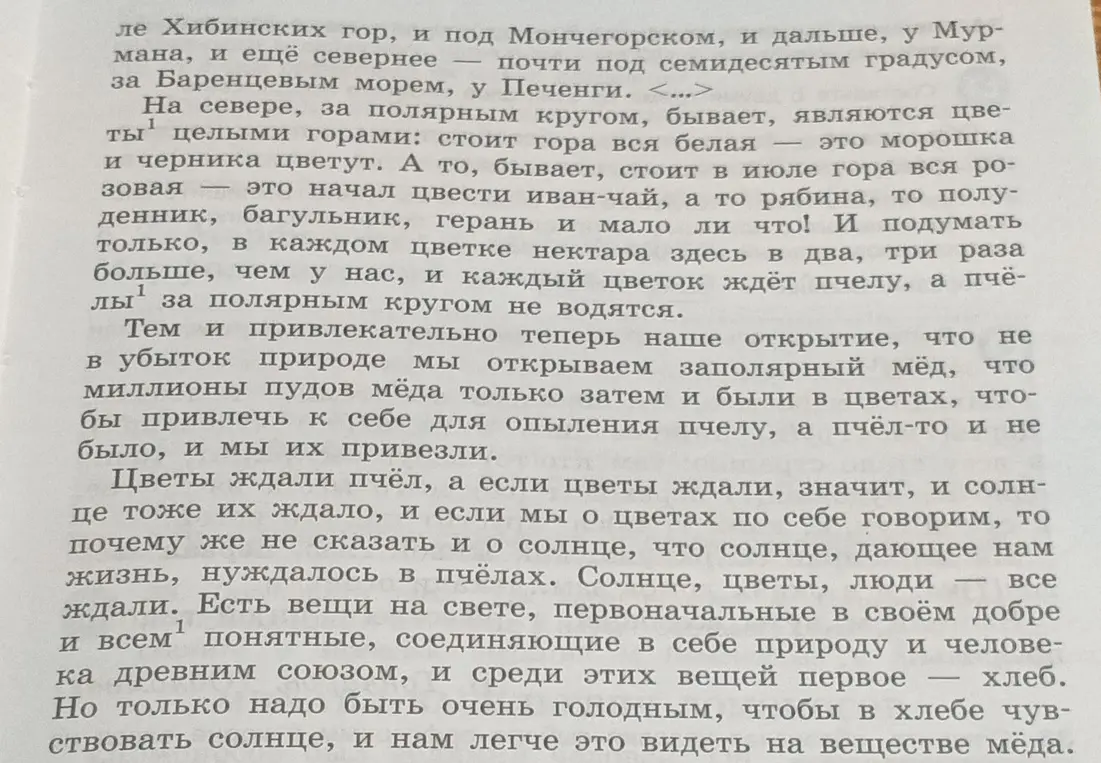 ле Хибинских гор, и под Мончегорском, и дальше, у Мурмана, и ещё севернее — почти под семидесятым градусом, за Баренцевым морем, у Печенги. <...>

На севере, за полярным кругом, бывает, являются цветы$^1$ целыми горами: стоит гора вся белая — это морошка и черника цветут. А то, бывает, стоит в июле гора вся розовая — это начал цвести иван-чай, а то рябина, то полуденник, багульник, герань и мало ли что! И подумать только, в каждом цветке нектара здесь в два, три раза больше, чем у нас, и каждый цветок ждёт пчелу, а пчёлы$^1$ за полярным кругом не водятся.

Тем и привлекательно теперь наше открытие, что не в убыток природе мы открываем заполярный мёд, что миллионы пудов мёда только затем и были в цветах, чтобы привлечь к себе для опыления пчелу, а пчёл-то и не было, и мы их привезли.

Цветы ждали пчёл, а если цветы ждали, значит, и солнце тоже их ждало, и если мы о цветах по себе говорим, то почему же не сказать и о солнце, что солнце, дающее нам жизнь, нуждалось в пчёлах. Солнце, цветы, люди — все ждали. Есть вещи на свете, первоначальные в своём добре и всем$^1$ понятные, соединяющие в себе природу и человека древним союзом, и среди этих вещей первое — хлеб. Но только надо быть очень голодным, чтобы в хлебе чувствовать солнце, и нам легче это видеть на веществе мёда.